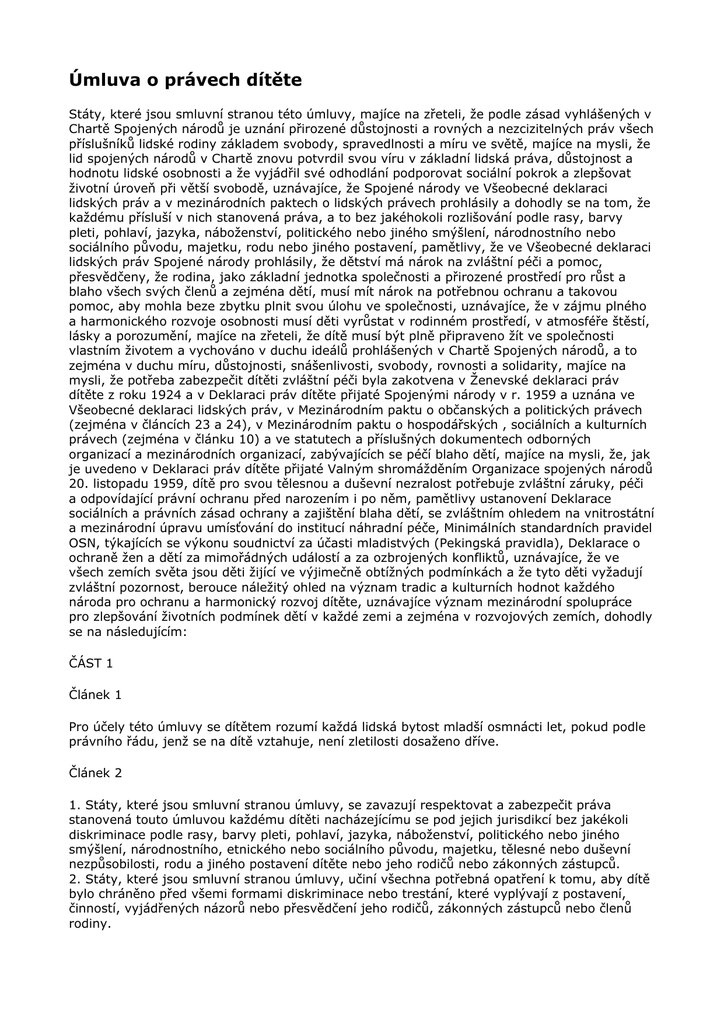 Úmluva o právech dítěte

Státy, které jsou smluvní stranou této úmluvy, majíce na zřeteli, že podle zásad vyhlášených v Chartě Spojených národů je uznání přirozené důstojnosti a rovných a nezcizitelných práv všech příslušníků lidské rodiny základem svobody, spravedlnosti a míru ve světě, majíce na mysli, že lid spojených národů v Chartě znovu potvrdil svou víru v základní lidská práva, důstojnost a hodnotu lidské osobnosti a že vyjádřil své odhodlání podporovat sociální pokrok a zlepšovat životní úroveň při větší svobodě, uznávajíce, že Spojené národy ve Všeobecné deklaraci lidských práv a v mezinárodních paktech o lidských právech prohlásily a dohodly se na tom, že každému přísluší v nich stanovená práva, a to bez jakéhokoli rozlišování podle rasy, barvy pleti, pohlaví, jazyka, náboženství, politického nebo jiného smýšlení, národnostního nebo sociálního původu, majetku, rodu nebo jiného postavení, pamětlivy, že ve Všeobecné deklaraci lidských práv Spojené národy prohlásily, že dětství má nárok na zvláštní péči a pomoc, přesvědčeny, že rodina, jako základní jednotka společnosti a přirozené prostředí pro růst a blaho všech svých členů a zejména dětí, musí mít nárok na potřebnou ochranu a takovou pomoc, aby mohla beze zbytku plnit svou úlohu ve společnosti, uznávajíce, že v zájmu plného a harmonického rozvoje osobnosti musí děti vyrůstat v rodinném prostředí, v atmosféře štěstí, lásky a porozumění, majíce na zřeteli, že dítě musí být plně připraveno žít ve společnosti vlastním životem a vychováno v duchu ideálů prohlášených v Chartě Spojených národů, a to zejména v duchu míru, důstojnosti, snášenlivosti, svobody, rovnosti a solidarity, majíce na mysli, že potřeba zabezpečit dítěti zvláštní péči byla zakotvena v Ženevské deklaraci práv dítěte z roku 1924 a v Deklaraci práv dítěte přijaté Spojenými národy v r. 1959 a uznána ve Všeobecné deklaraci lidských práv, v Mezinárodním paktu o občanských a politických právech (zejména v článcích 23 a 24), v Mezinárodním paktu o hospodářských , sociálních a kulturních právech (zejména v článku 10) a ve statutech a příslušných dokumentech odborných organizací a mezinárodních organizací, zabývajících se péčí blaho dětí, majíce na mysli, že, jak je uvedeno v Deklaraci práv dítěte přijaté Valným shromážděním Organizace spojených národů 20. listopadu 1959, dítě pro svou tělesnou a duševní nezralost potřebuje zvláštní záruky, péči a odpovídající právní ochranu před narozením i po něm, pamětlivy ustanovení Deklarace sociálních a právních zásad ochrany a zajištění blaha dětí, se zvláštním ohledem na vnitrostátní a mezinárodní úpravu umísťování do institucí náhradní péče, Minimálních standardních pravidel OSN, týkajících se výkonu soudnictví za účasti mladistvých (Pekingská pravidla), Deklarace o ochraně žen a dětí za mimořádných událostí a za ozbrojených konfliktů, uznávajíce, že ve všech zemích světa jsou děti žijící ve výjimečně obtížných podmínkách a že tyto děti vyžadují zvláštní pozornost, berouce náležitý ohled na význam tradic a kulturních hodnot každého národa pro ochranu a harmonický rozvoj dítěte, uznávajíce význam mezinárodní spolupráce pro zlepšování životních podmínek dětí v každé zemi a zejména v rozvojových zemích, dohodly se na následujícím:

ČÁST 1

Článek 1

Pro účely této úmluvy se dítětem rozumí každá lidská bytost mladší osmnácti let, pokud podle právního řádu, jenž se na dítě vztahuje, není zletilosti dosaženo dříve.

Článek 2

1. Státy, které jsou smluvní stranou úmluvy, se zavazují respektovat a zabezpečit práva stanovená touto úmluvou každému dítěti nacházejícímu se pod jejich jurisdikcí bez jakékoli diskriminace podle rasy, barvy pleti, pohlaví, jazyka, náboženství, politického nebo jiného smýšlení, národnostního, etnického nebo sociálního původu, majetku, tělesné nebo duševní nezpůsobilosti, rodu a jiného postavení dítěte nebo jeho rodičů nebo zákonných zástupců.
2. Státy, které jsou smluvní stranou úmluvy, učiní všechna potřebná opatření k tomu, aby dítě bylo chráněno před všemi formami diskriminace nebo trestání, které vyplývají z postavení, činností, vyjádřených názorů nebo přesvědčení jeho rodičů, zákonných zástupců nebo členů rodiny.